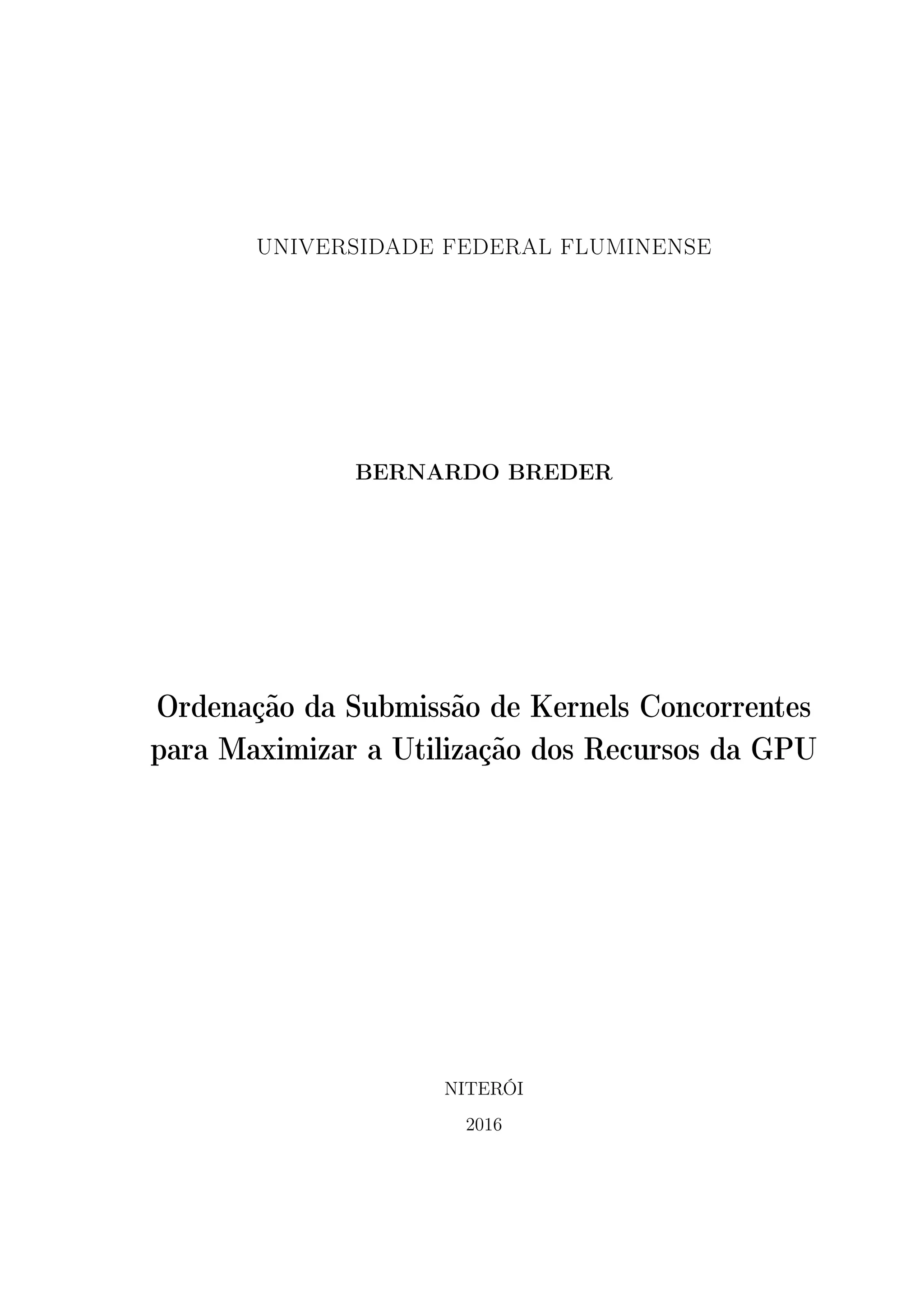 UNIVERSIDADE FEDERAL FLUMINENSE

BERNARDO BREDER

Ordenação da Submissão de Kernels Concorrentes para Maximizar a Utilização dos Recursos da GPU

NITERÓI

2016